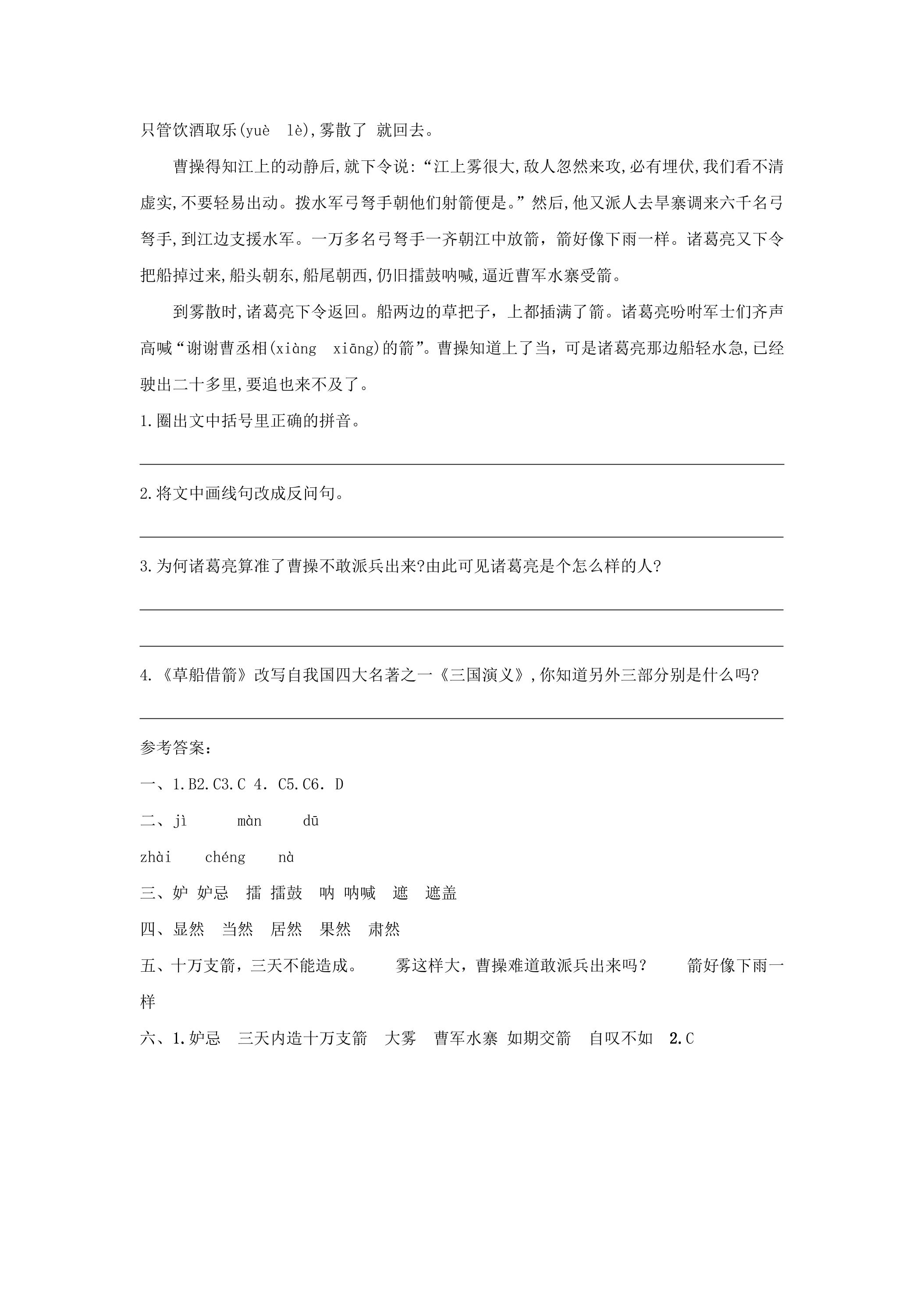 只管饮酒取乐(yuè lè),雾散了 就回去。

曹操得知江上的动静后,就下令说:“江上雾很大,敌人忽然来攻,必有埋伏,我们看不清虚实,不要轻易出动。拨水军弓弩手朝他们射箭便是。”然后,他又派人去旱寨调来六千名弓弩手,到江边支援水军。一万多名弓弩手一齐朝江中放箭，箭好像下雨一样。诸葛亮又下令把船掉过来,船头朝东,船尾朝西,仍旧擂鼓呐喊,逼近曹军水寨受箭。

到雾散时,诸葛亮下令返回。船两边的草把子，上都插满了箭。诸葛亮吩咐军士们齐声高喊“谢谢曹丞相(xiàng xiāng)的箭”。曹操知道上了当，可是诸葛亮那边船轻水急,已经驶出二十多里,要追也来不及了。

1.圈出文中括号里正确的拼音。

____

2.将文中画线句改成反问句。

____

3.为何诸葛亮算准了曹操不敢派兵出来?由此可见诸葛亮是个怎么样的人?

____

____

4.《草船借箭》改写自我国四大名著之一《三国演义》,你知道另外三部分别是什么吗?

____

参考答案:

一、1.B2.C3.C 4. C5.C6. D

二、jì màn dū

zhài chéng nà

三、妒 妒忌 擂 擂鼓 呐 呐喊 遮 遮盖

四、显然 当然 居然 果然 肃然

五、十万支箭，三天不能造成。 雾这样大，曹操难道敢派兵出来吗？ 箭好像下雨一样

六、1.妒忌 三天内造十万支箭 大雾 曹军水寨 如期交箭 自叹不如 2.C